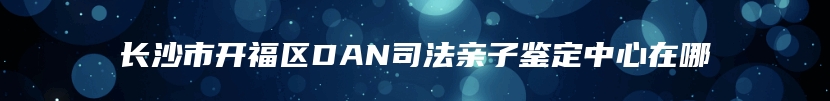 长沙市开福区DAN司法亲子鉴定中心在哪